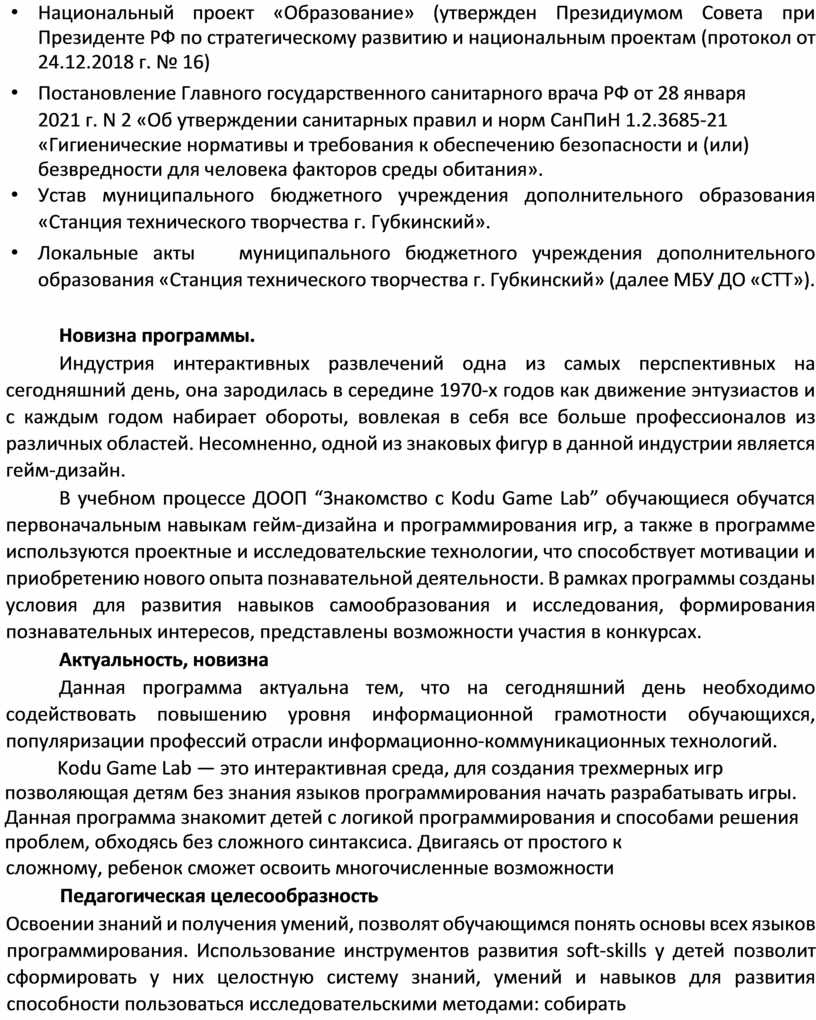 • Национальный проект «Образование» (утвержден Президиумом Совета при Президенте РФ по стратегическому развитию и национальным проектам (протокол от 24.12.2018 г. № 16)

• Постановление Главного государственного санитарного врача РФ от 28 января 2021 г. N 2 «Об утверждении санитарных правил и норм СанПиН 1.2.3685-21 «Гигиенические нормативы и требования к обеспечению безопасности и (или) безвредности для человека факторов среды обитания».

• Устав муниципального бюджетного учреждения дополнительного образования «Станция технического творчества г. Губкинский».

• Локальные акты муниципального бюджетного учреждения дополнительного образования «Станция технического творчества г. Губкинский» (далее МБУ ДО «СТТ»).

Новизна программы.

Индустрия интерактивных развлечений одна из самых перспективных на сегодняшний день, она зародилась в середине 1970-х годов как движение энтузиастов и с каждым годом набирает обороты, вовлекая в себя все больше профессионалов из различных областей. Несомненно, одной из знаковых фигур в данной индустрии является гейм-дизайн.

В учебном процессе ДООП “Знакомство с Kodu Game Lab” обучающиеся обучатся первоначальным навыкам гейм-дизайна и программирования игр, а также в программе используются проектные и исследовательские технологии, что способствует мотивации и приобретению нового опыта познавательной деятельности. В рамках программы созданы условия для развития навыков самообразования и исследования, формирования познавательных интересов, представлены возможности участия в конкурсах.

Актуальность, новизна

Данная программа актуальна тем, что на сегодняшний день необходимо содействовать повышению уровня информационной грамотности обучающихся, популяризации профессий отрасли информационно-коммуникационных технологий.

Kodu Game Lab — это интерактивная среда, для создания трехмерных игр позволяющая детям без знания языков программирования начать разрабатывать игры. Данная программа знакомит детей с логикой программирования и способами решения проблем, обходясь без сложного синтаксиса. Двигаясь от простого к сложному, ребенок сможет освоить многочисленные возможности

Педагогическая целесообразность

Освоении знаний и получения умений, позволят обучающимся понять основы всех языков программирования. Использование инструментов развития soft-skills у детей позволит сформировать у них целостную систему знаний, умений и навыков для развития способности пользоваться исследовательскими методами: собирать